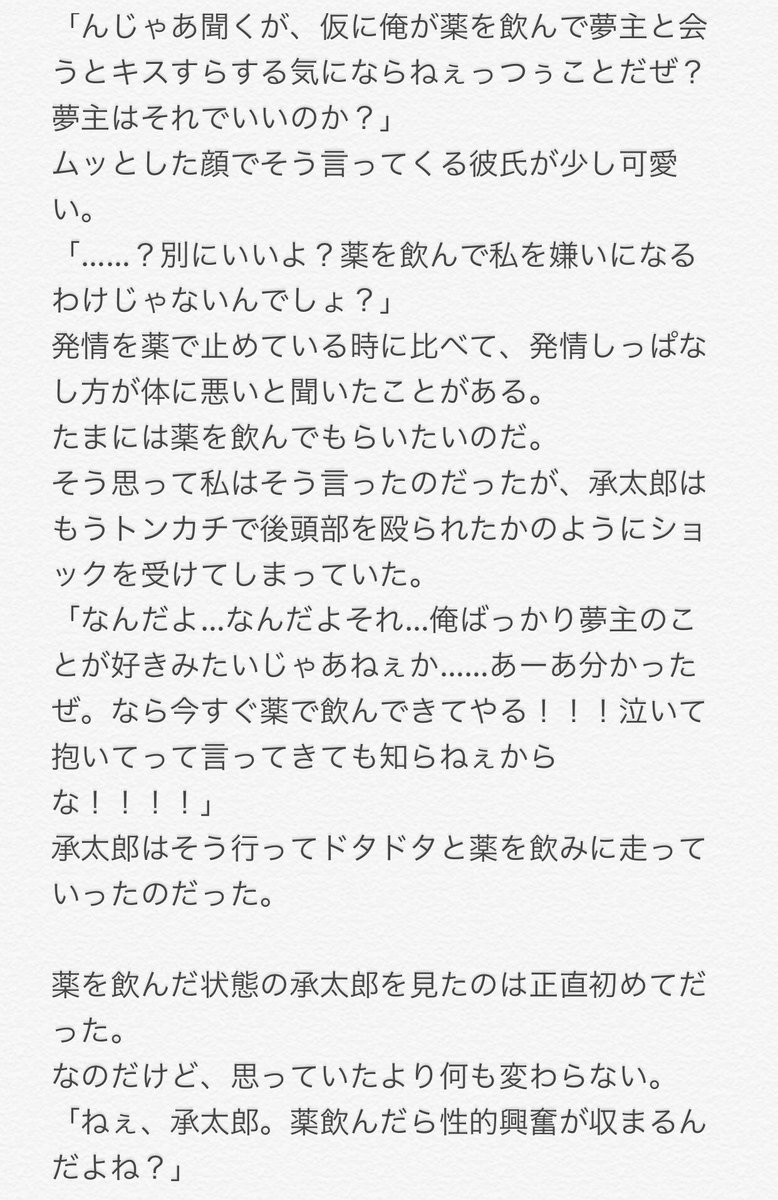 「んじゃあ聞くが、仮に俺が薬を飲んで夢主と会うとキスすらする気にならねぇっつぅことだぜ？夢主はそれでいいのか？」
ムッとした顔でそう言ってくる彼氏が少し可愛い。
「……？別にいいよ？薬を飲んで私を嫌いになるわけじゃないんでしょ？」
発情を薬で止めている時に比べて、発情しっぱなし方が体に悪いと聞いたことがある。
たまには薬を飲んでもらいたいのだ。
そう思って私はそう言ったのだったが、承太郎はもうトンカチで後頭部を殴られたかのようにショックを受けてしまっていた。
「なんだよ…なんだよそれ…俺ばっかり夢主のことが好きみたいじゃあねぇか……あーあ分かったぜ。なら今すぐ薬で飲んできてやる！！！泣いて抱いてって言ってきても知らねぇからな！！！！」
承太郎はそう行ってドタドタと薬を飲みに走っていったのだった。

薬を飲んだ状態の承太郎を見たのは正直初めてだった。
なのだけど、思っていたより何も変わらない。
「ねぇ、承太郎。薬飲んだら性的興奮が収まるんだよね？」